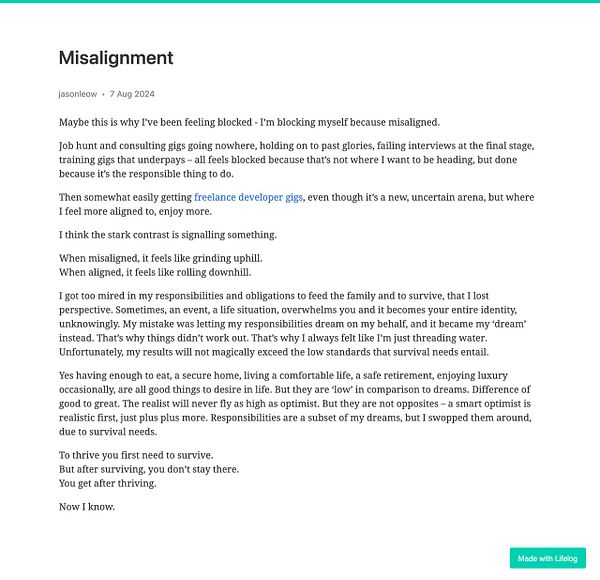 Misalignment

jasonleow • 7 Aug 2024

Maybe this is why I've been feeling blocked - I'm blocking myself because misaligned.

Job hunt and consulting gigs going nowhere, holding on to past glories, failing interviews at the final stage, training gigs that underpays – all feels blocked because that's not where I want to be heading, but done because it's the responsible thing to do.

Then somewhat easily getting freelance developer gigs, even though it's a new, uncertain arena, but where I feel more aligned to, enjoy more.

I think the stark contrast is signalling something.

When misaligned, it feels like grinding uphill.
When aligned, it feels like rolling downhill.

I got too mired in my responsibilities and obligations to feed the family and to survive, that I lost perspective. Sometimes, an event, a life situation, overwhelms you and it becomes your entire identity, unknowingly. My mistake was letting my responsibilities dream on my behalf, and it became my 'dream' instead. That's why things didn't work out. That's why I always felt like I'm just threading water. Unfortunately, my results will not magically exceed the low standards that survival needs entail.

Yes having enough to eat, a secure home, living a comfortable life, a safe retirement, enjoying luxury occasionally, are all good things to desire in life. But they are 'low' in comparison to dreams. Difference of good to great. The realist will never fly as high as optimist. But they are not opposites – a smart optimist is realistic first, just plus plus more. Responsibilities are a subset of my dreams, but I swopped them around, due to survival needs.

To thrive you first need to survive.
But after surviving, you don't stay there.
You get after thriving.

Now I know.

Made with Lifelog